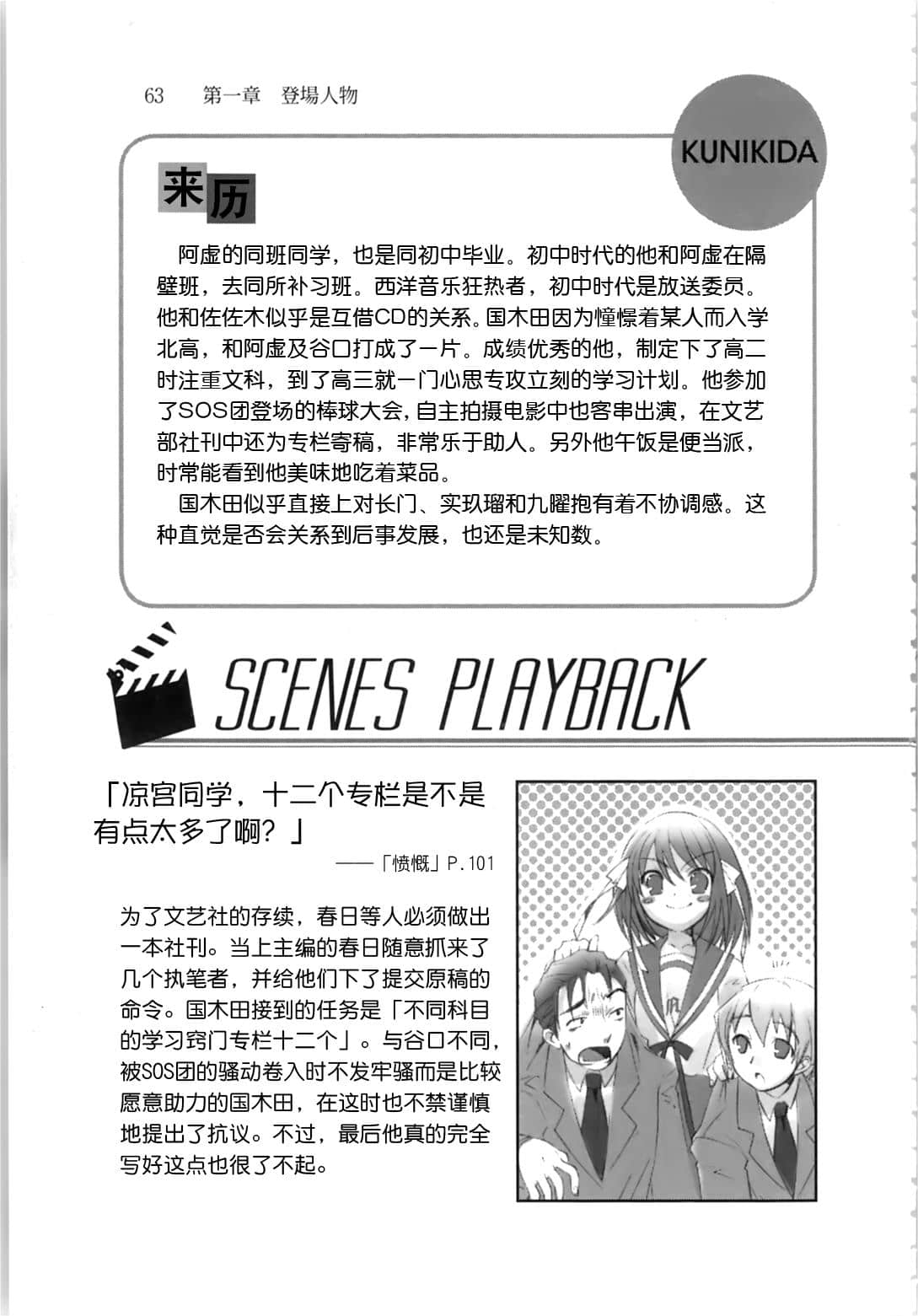 63　第一章　登場人物

KUNIKIDA

来历

阿虚的同班同学，也是同初中毕业。初中时代的他和阿虚在隔壁班，去同所补习班。西洋音乐狂热者，初中时代是放送委员。他和佐佐木似乎是互借CD的关系。国木田因为憧憬着某人而入学北高，和阿虚及谷口打成了一片。成绩优秀的他，制定下了高二时注重文科，到了高三就一门心思专攻立刻的学习计划。他参加了SOS团登场的棒球大会，自主拍摄电影中也客串出演，在文艺部社刊中还为专栏寄稿，非常乐于助人。另外他午饭是便当派，时常能看到他美味地吃着菜品。

国木田似乎直接上对长门、实玖瑠和九曜抱有着不协调感。这种直觉是否会关系到后事发展，也还是未知数。

SCENES PLAYBACK

「凉宫同学，十二个专栏是不是有点太多了啊？」

——「愤慨」P.101

为了文艺社的存续，春日等人必须做出一本社刊。当上主编的春日随意抓来了几个执笔者，并给他们下了提交原稿的命令。国木田接到的任务是「不同科目的学习窍门专栏十二个」。与谷口不同，被SOS团的骚动卷入时不发牢骚而是比较愿意助力的国木田，在这时也不禁谨慎地提出了抗议。不过，最后他真的完全写好这点也很了不起。